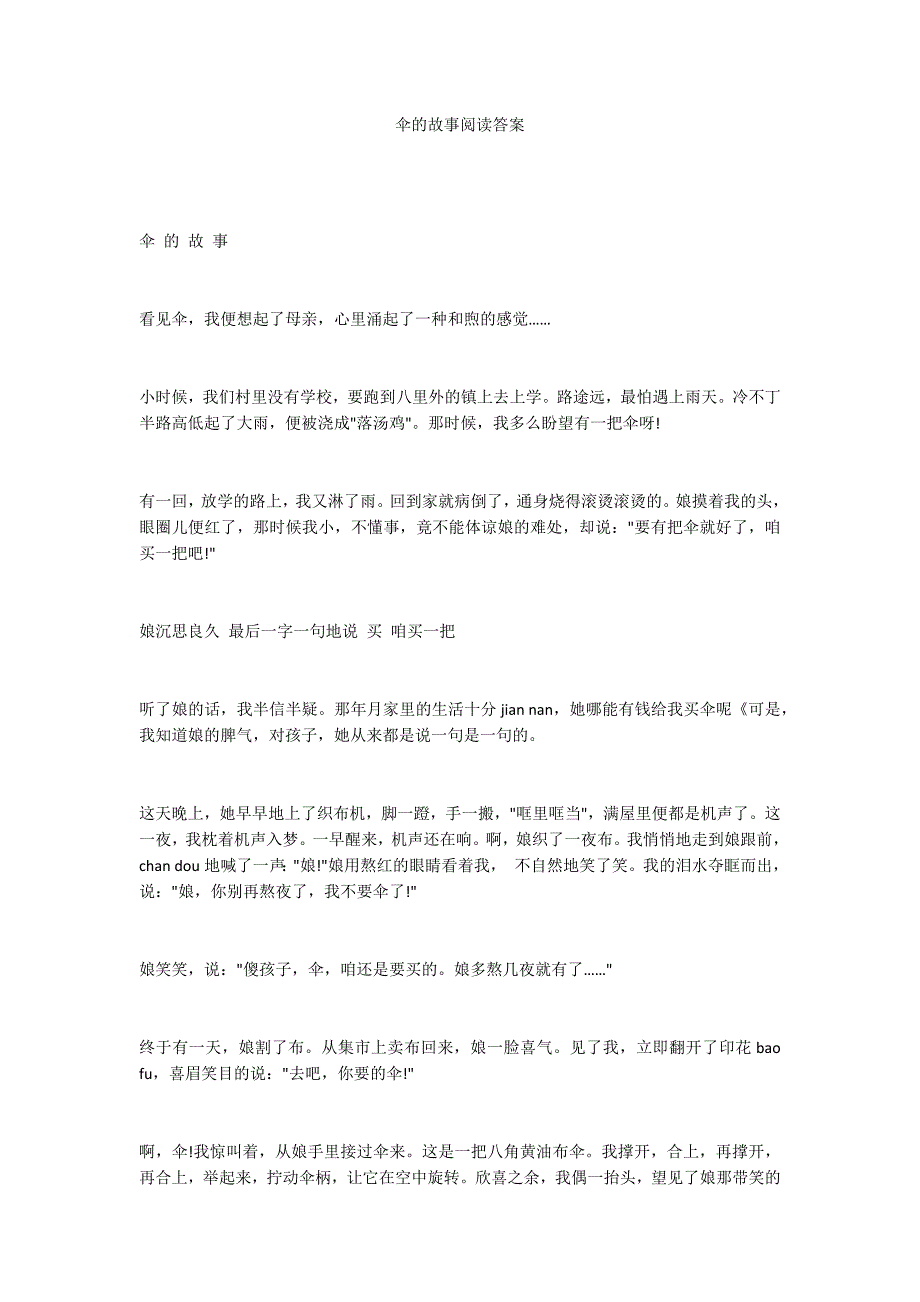 伞的故事阅读答案

伞 的 故 事

看见伞，我便想起了母亲，心里涌起了一种和煦的感觉……

小时候，我们村里没有学校，要跑到八里外的镇上去上学。路途远，最怕遇上雨天。冷不丁半路高低起了大雨，便被浇成"落汤鸡"。那时候，我多么盼望有一把伞呀!

有一回，放学的路上，我又淋了雨。回到家就病倒了，通身烧得滚烫滚烫的。娘摸着我的头，眼圈儿便红了，那时候我小，不懂事，竟不能体谅娘的难处，却说："要有把伞就好了，咱买一把吧!"

娘沉思良久 最后一字一句地说 买 咱买一把

听了娘的话，我半信半疑。那年月家里的生活十分 jian nan，她哪能有钱给我买伞呢《可是，我知道娘的脾气，对孩子，她从来都是说一句是一句的。

这天晚上，她早早地上了织布机，脚一蹬，手一搬，"哐里哐当"，满屋里便都是机声了。这一夜，我枕着机声入梦。一早醒来，机声还在响。啊，娘织了一夜布。我悄悄地走到娘跟前，chan dou 地喊了一声："娘!"娘用熬红的眼睛看着我， 不自然地笑了笑。我的泪水夺眶而出，说："娘，你别再熬夜了，我不要伞了!"

娘笑笑，说："傻孩子，伞，咱还是要买的。娘多熬几夜就有了……"

终于有一天，娘割了布。从集市上卖布回来，娘一脸喜气。见了我，立即翻开了印花 bao fu，喜眉笑目的说："去吧，你要的伞!"

啊，伞!我惊叫着，从娘手里接过伞来。这是一把八角黄油布伞。我撑开，合上，再撑开，再合上，举起来，拧动伞柄，让它在空中旋转。欣喜之余，我偶一抬头，望见了娘那带笑的